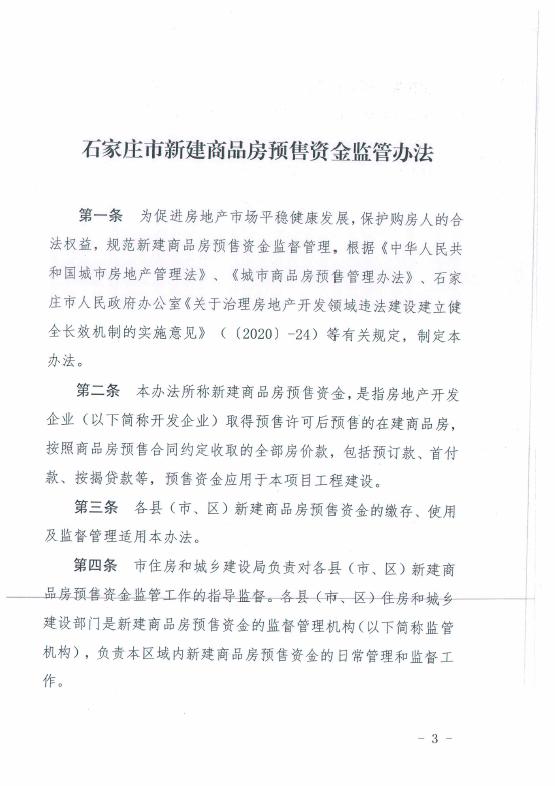 石家庄市新建商品房预售资金监管办法

第一条　为促进房地产市场平稳健康发展，保护购房人的合法权益，规范新建商品房预售资金监督管理，根据《中华人民共和国城市房地产管理法》、《城市商品房预售管理办法》、石家庄市人民政府办公室《关于治理房地产开发领域违法建设建立健全长效机制的实施意见》（〔2020〕-24）等有关规定，制定本办法。

第二条　本办法所称新建商品房预售资金，是指房地产开发企业（以下简称开发企业）取得预售许可后预售的在建商品房，按照商品房预售合同约定收取的全部房价款，包括预订款、首付款、按揭贷款等，预售资金应用于本项目工程建设。

第三条　各县（市、区）新建商品房预售资金的缴存、使用及监督管理适用本办法。

第四条　市住房和城乡建设局负责对各县（市、区）新建商品房预售资金监管工作的指导监督。各县（市、区）住房和城乡建设部门是新建商品房预售资金的监督管理机构（以下简称监管机构），负责本区域内新建商品房预售资金的日常管理和监督工作。

- 3 -